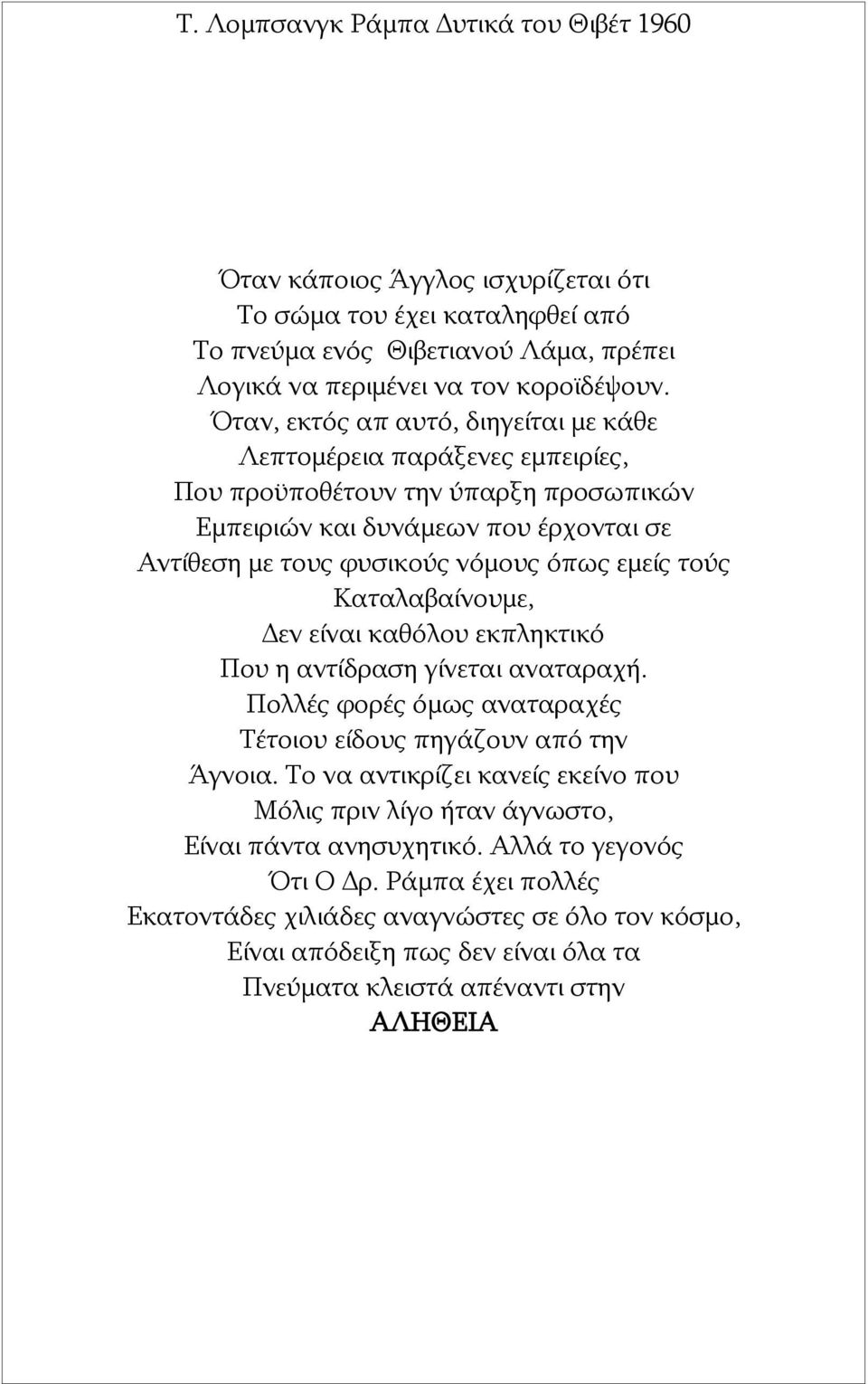 Τ. Λομπσανγκ Ράμπα Δυτικά του Θιβέτ 1960

Όταν κάποιος Άγγλος ισχυρίζεται ότι
Το σώμα του έχει καταληφθεί από
Το πνεύμα ενός Θιβετιανού Λάμα, πρέπει
Λογικά να περιμένει να τον κοροϊδέψουν.
Όταν, εκτός απ αυτό, διηγείται με κάθε
Λεπτομέρεια παράξενες εμπειρίες,
Που προϋποθέτουν την ύπαρξη προσωπικών
Εμπειριών και δυνάμεων που έρχονται σε
Αντίθεση με τους φυσικούς νόμους όπως εμείς τούς
Καταλαβαίνουμε,
Δεν είναι καθόλου εκπληκτικό
Που η αντίδραση γίνεται αναταραχή.
Πολλές φορές όμως αναταραχές
Τέτοιου είδους πηγάζουν από την
Άγνοια. Το να αντικρίζει κανείς εκείνο που
Μόλις πριν λίγο ήταν άγνωστο,
Είναι πάντα ανησυχητικό. Αλλά το γεγονός
Ότι Ο Δρ. Ράμπα έχει πολλές
Εκατοντάδες χιλιάδες αναγνώστες σε όλο τον κόσμο,
Είναι απόδειξη πως δεν είναι όλα τα
Πνεύματα κλειστά απέναντι στην
ΑΛΗΘΕΙΑ